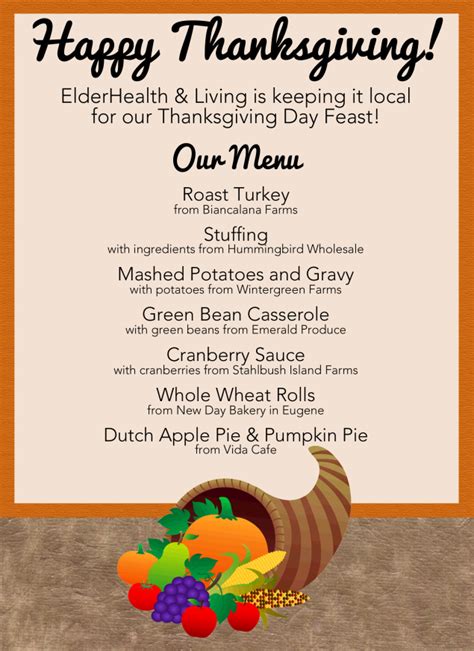 Happy Thanksgiving!

ElderHealth & Living is keeping it local for our Thanksgiving Day Feast!

Our Menu

Roast Turkey
from Biancalana Farms

Stuffing
with ingredients from Hummingbird Wholesale

Mashed Potatoes and Gravy
with potatoes from Wintergreen Farms

Green Bean Casserole
with green beans from Emerald Produce

Cranberry Sauce
with cranberries from Stahlbush Island Farms

Whole Wheat Rolls
from New Day Bakery in Eugene

Dutch Apple Pie & Pumpkin Pie
from Vida Cafe